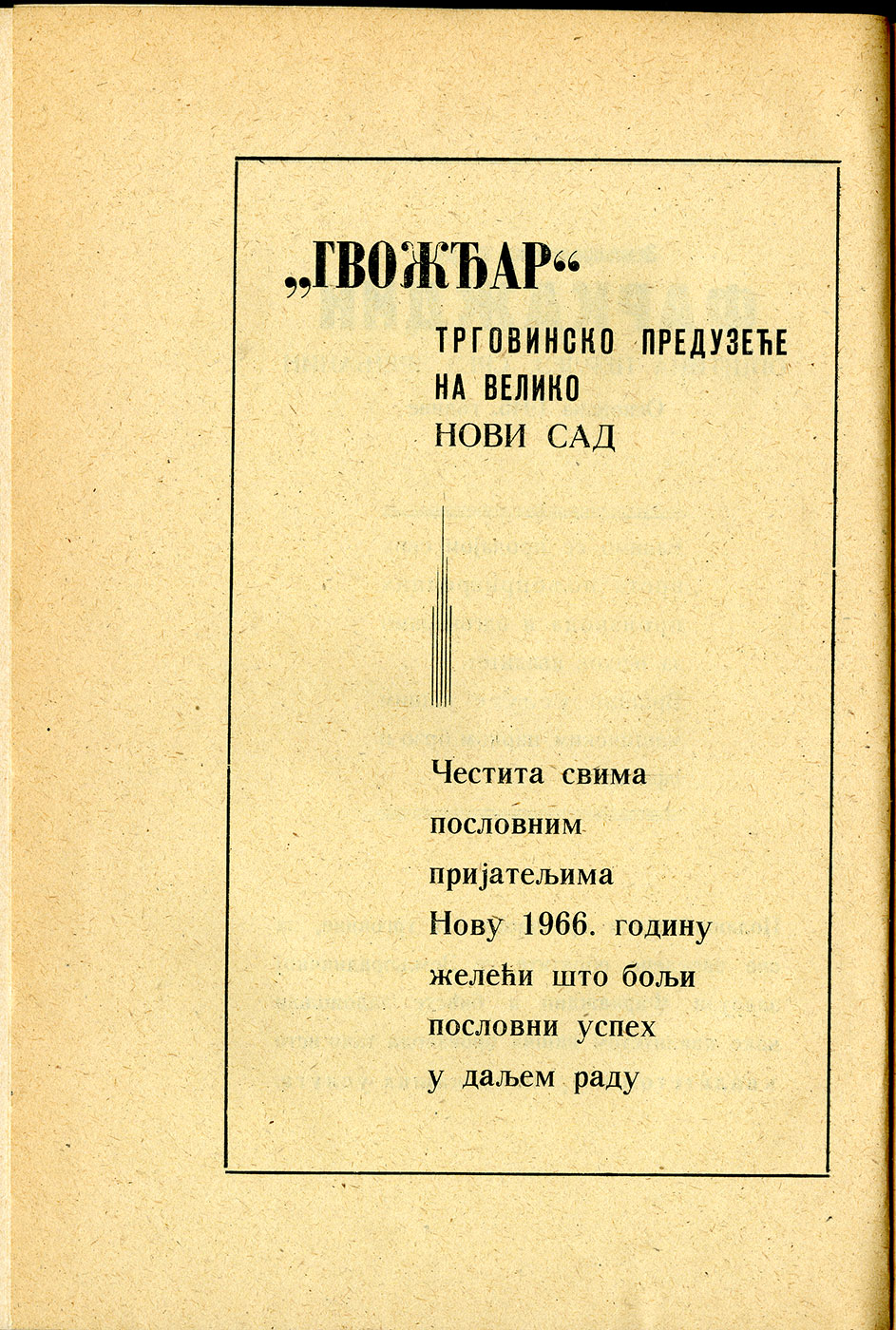 „ГВОЖЂАР“

ТРГОВИНСКО ПРЕДУЗЕЋЕ НА ВЕЛИКО НОВИ САД

Честита свима пословним пријатељима Нову 1966. годину желећи што бољи пословни успех у даљем раду